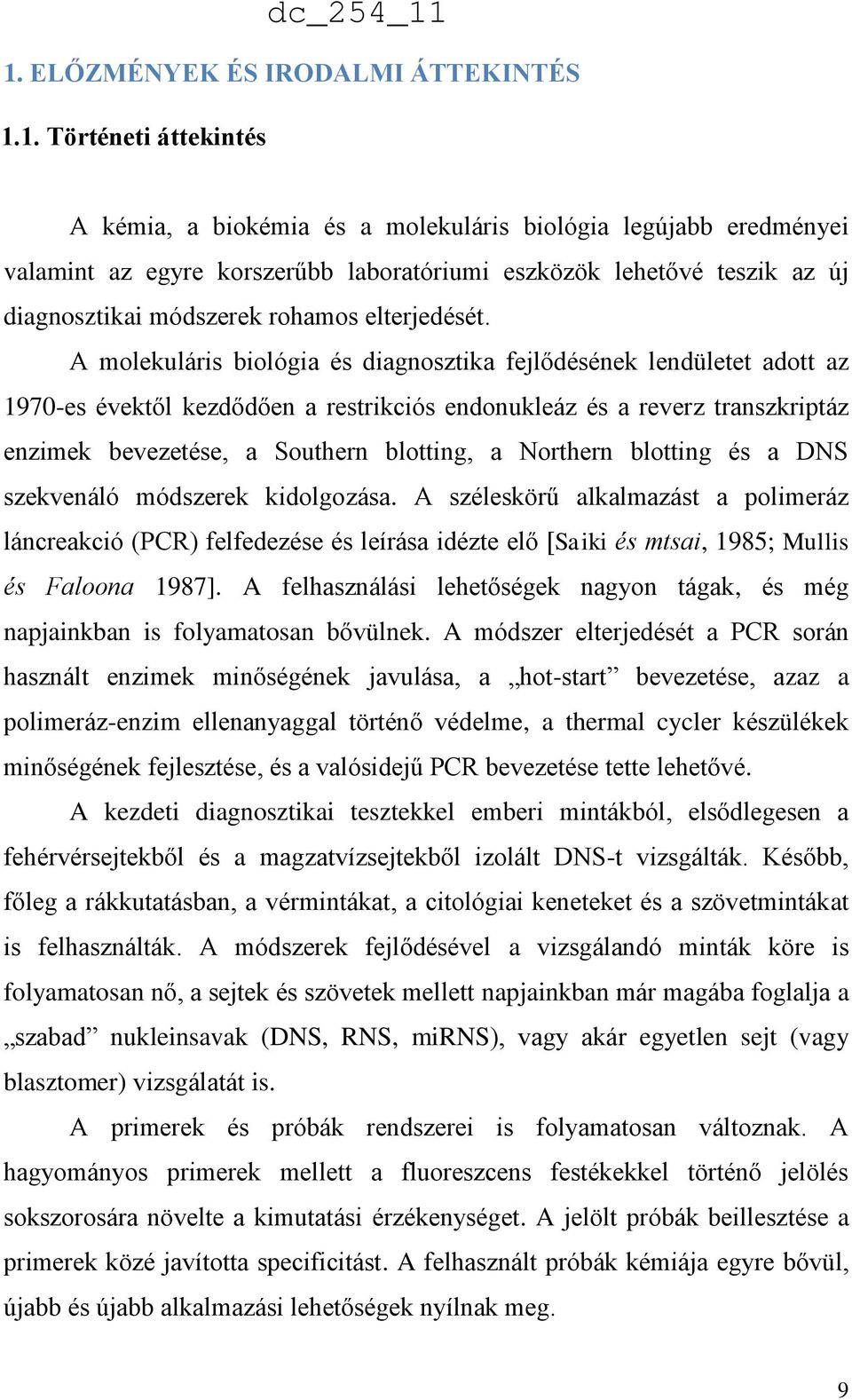 dc_254_11

1. ELŐZMÉNYEK ÉS IRODALMI ÁTTEKINTÉS

1.1. Történeti áttekintés

A kémia, a biokémia és a molekuláris biológia legújabb eredményei valamint az egyre korszerűbb laboratóriumi eszközök lehetővé teszik az új diagnosztikai módszerek rohamos elterjedését.

A molekuláris biológia és diagnosztika fejlődésének lendületet adott az 1970-es évektől kezdődően a restrikciós endonukleáz és a reverz transzkriptáz enzimek bevezetése, a Southern blotting, a Northern blotting és a DNS szekvenáló módszerek kidolgozása. A széleskörű alkalmazást a polimeráz láncreakció (PCR) felfedezése és leírása idézte elő [Saiki és mtsai, 1985; Mullis és Faloona 1987]. A felhasználási lehetőségek nagyon tágak, és még napjainkban is folyamatosan bővülnek. A módszer elterjedését a PCR során használt enzimek minőségének javulása, a „hot-start” bevezetése, azaz a polimeráz-enzim ellenanyaggal történő védelme, a thermal cycler készülékek minőségének fejlesztése, és a valósidejű PCR bevezetése tette lehetővé.

A kezdeti diagnosztikai tesztekkel emberi mintákból, elsődlegesen a fehérvérsejtekből és a magzatvízsejtekből izolált DNS-t vizsgálták. Később, főleg a rákkutatásban, a vérmintákat, a citológiai keneteket és a szövetmintákat is felhasználták. A módszerek fejlődésével a vizsgálandó minták köre is folyamatosan nő, a sejtek és szövetek mellett napjainkban már magába foglalja a „szabad” nukleinsavak (DNS, RNS, miRNS), vagy akár egyetlen sejt (vagy blasztomer) vizsgálatát is.

A primerek és próbák rendszerei is folyamatosan változnak. A hagyományos primerek mellett a fluoreszcens festékekkel történő jelölés sokszorosára növelte a kimutatási érzékenységet. A jelölt próbák beillesztése a primerek közé javította specificitást. A felhasznált próbák kémiája egyre bővül, újabb és újabb alkalmazási lehetőségek nyílnak meg.

9